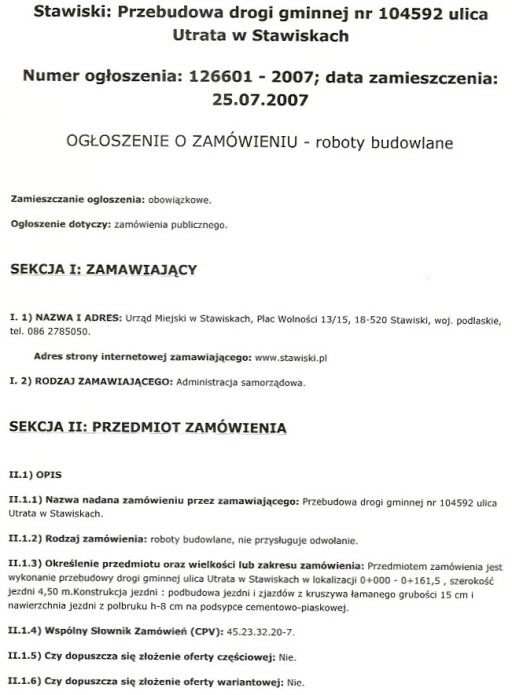 Stawiski: Przebudowa drogi gminnej nr 104592 ulica Utrata w Stawiskach

Numer ogłoszenia: 126601 - 2007; data zamieszczenia: 25.07.2007

OGŁOSZENIE O ZAMÓWIENIU - roboty budowlane

Zamieszczanie ogłoszenia: obowiązkowe.

Ogłoszenie dotyczy: zamówienia publicznego.

SEKCJA I: ZAMAWIAJĄCY

I. 1) NAZWA I ADRES: Urząd Miejski w Stawiskach, Plac Wolności 13/15, 18-520 Stawiski, woj. podlaskie, tel. 086 2785050.

Adres strony internetowej zamawiającego: www.stawiski.pl

I. 2) RODZAJ ZAMAWIAJĄCEGO: Administracja samorządowa.

SEKCJA II: PRZEDMIOT ZAMÓWIENIA

II.1) OPIS

II.1.1) Nazwa nadana zamówieniu przez zamawiającego: Przebudowa drogi gminnej nr 104592 ulica Utrata w Stawiskach.

II.1.2) Rodzaj zamówienia: roboty budowlane, nie przysługuje odwołanie.

II.1.3) Określenie przedmiotu oraz wielkości lub zakresu zamówienia: Przedmiotem zamówienia jest wykonanie przebudowy drogi gminnej ulica Utrata w Stawiskach w lokalizacji 0+000 - 0+161,5 , szerokość jezdni 4,50 m.Konstrukcja jezdni : podbudowa jezdni i zjazdów z kruszywa łamanego grubości 15 cm i nawierzchnia jezdni z polbruku h-8 cm na podsypce cementowo-piaskowej.

II.1.4) Wspólny Słownik Zamówień (CPV): 45.23.32.20-7.

II.1.5) Czy dopuszcza się złożenie oferty częściowej: Nie.

II.1.6) Czy dopuszcza się złożenie oferty wariantowej: Nie.